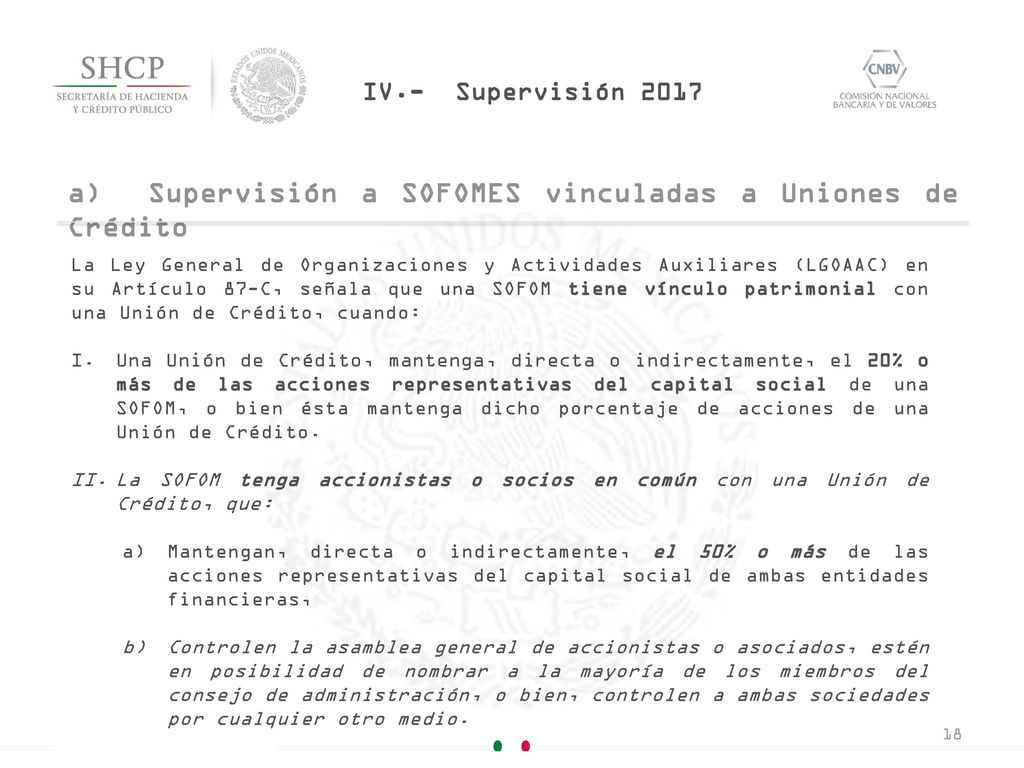 SHCP
SECRETARÍA DE HACIENDA Y CRÉDITO PÚBLICO

ESTADOS UNIDOS MEXICANOS

IV.- Supervisión 2017

CNBV
COMISIÓN NACIONAL BANCARIA Y DE VALORES

a) Supervisión a SOFOMES vinculadas a Uniones de Crédito

La Ley General de Organizaciones y Actividades Auxiliares (LGOAAC) en su Artículo 87-C, señala que una SOFOM tiene vínculo patrimonial con una Unión de Crédito, cuando:

I. Una Unión de Crédito, mantenga, directa o indirectamente, el 20% o más de las acciones representativas del capital social de una SOFOM, o bien ésta mantenga dicho porcentaje de acciones de una Unión de Crédito.

II. La SOFOM tenga accionistas o socios en común con una Unión de Crédito, que:

a) Mantengan, directa o indirectamente, el 50% o más de las acciones representativas del capital social de ambas entidades financieras,

b) Controlen la asamblea general de accionistas o asociados, estén en posibilidad de nombrar a la mayoría de los miembros del consejo de administración, o bien, controlen a ambas sociedades por cualquier otro medio.

18